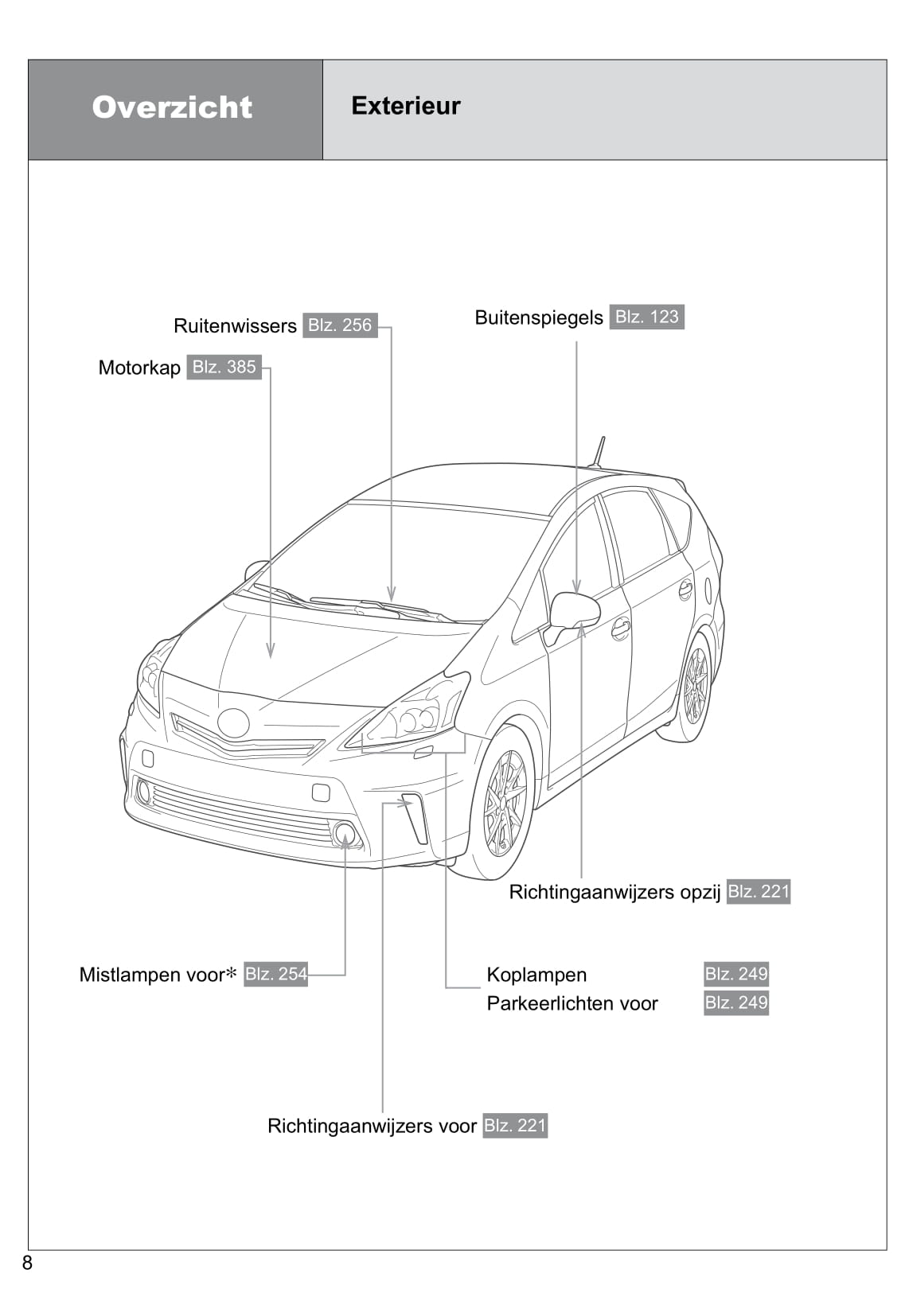 Overzicht

Exterieur

Ruitenwissers Blz. 256

Buitenspiegels Blz. 123

Motorkap Blz. 385

Richtingaanwijzers opzij Blz. 221

Mistlampen voor* Blz. 254

Koplampen Blz. 249
Parkeerlichten voor Blz. 249

Richtingaanwijzers voor Blz. 221

8